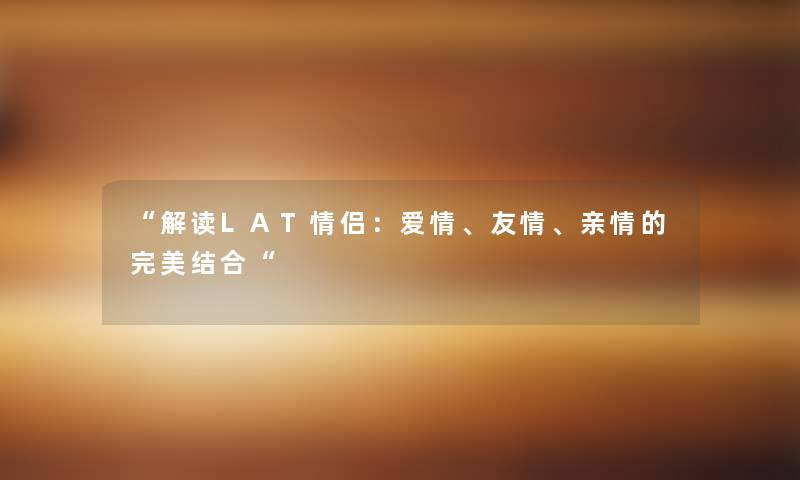 “解读LAT情侣：爱情、友情、亲情的完美结合“